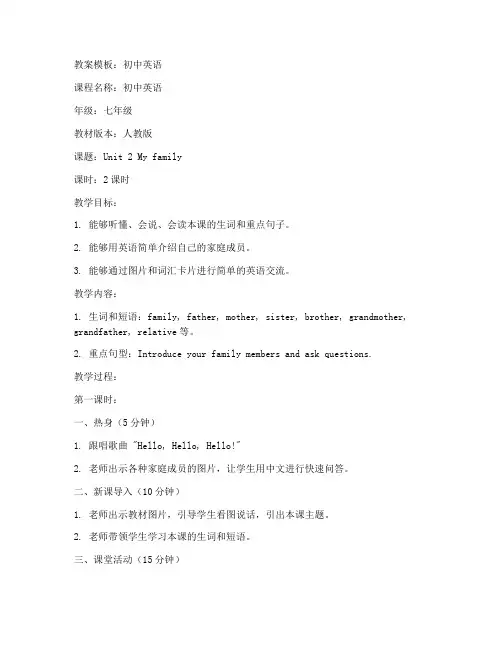 教案模板：初中英语

课程名称：初中英语

年级：七年级

教材版本：人教版

课题：Unit 2 My family

课时：2 课时

教学目标：

1. 能够听懂、会说、会读本课的生词和重点句子。

2. 能够用英语简单介绍自己的家庭成员。

3. 能够通过图片和词汇卡片进行简单的英语交流。

教学内容：

1. 生词和短语：family, father, mother, sister, brother, grandmother, grandfather, relative 等。

2. 重点句型：Introduce your family members and ask questions.

教学过程：

第一课时：

一、热身（5 分钟）

1. 跟唱歌曲 "Hello, Hello, Hello!"

2. 老师出示各种家庭成员的图片，让学生用中文进行快速问答。

二、新课导入（10 分钟）

1. 老师出示教材图片，引导学生看图说话，引出本课主题。

2. 老师带领学生学习本课的生词和短语。

三、课堂活动（15 分钟）